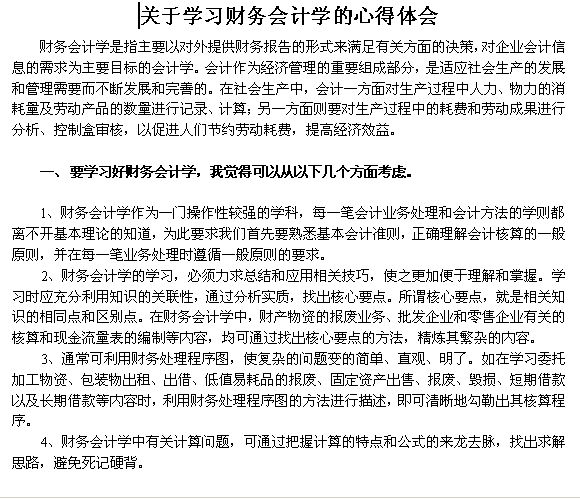 关于学习财务会计学的心得体会

财务会计学是指主要以对外提供财务报告的形式来满足有关方面的决策，对企业会计信息的需求为主要目标的会计学。会计作为经济管理的重要组成部分，是适应社会生产的发展和管理需要而不断发展和完善的。在社会生产中，会计一方面对生产过程中人力、物力的消耗量及劳动产品的数量进行记录、计算；另一方面则要对生产过程中的耗费和劳动成果进行分析、控制盒审核，以促进人们节约劳动耗费，提高经济效益。

一、要学习好财务会计学，我觉得可以从以下几个方面考虑。

1、财务会计学作为一门操作性较强的学科，每一笔会计业务处理和会计方法的学则都离不开基本理论的知道，为此要求我们首先要熟悉基本会计准则，正确理解会计核算的一般原则，并在每一笔业务处理时遵循一般原则的要求。

2、财务会计学的学习，必须力求总结和应用相关技巧，使之更加便于理解和掌握。学习时应充分利用知识的关联性，通过分析实质，找出核心要点。所谓核心要点，就是相关知识的相同点和区别点。在财务会计学中，财产物资的报废业务、批发企业和零售企业有关的核算和现金流量表的编制等内容，均可通过找出核心要点的方法，精炼其繁杂的内容。

3、通常可利用财务处理程序图，使复杂的问题变的简单、直观、明了。如在学习委托加工物资、包装物出租、出借、低值易耗品的报废、固定资产出售、报废、毁损、短期借款以及长期借款等内容时，利用财务处理程序图的方法进行描述，即可清晰地勾勒出其核算程序。

4、财务会计学中有关计算问题，可通过把握计算的特点和公式的来龙去脉，找出求解思路，避免死记硬背。